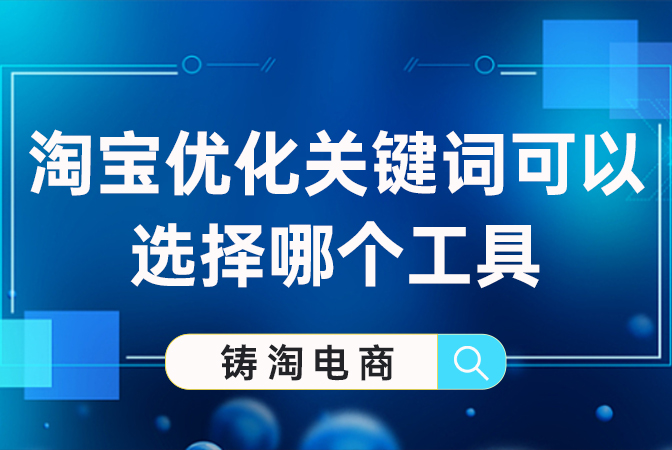 淘宝优化关键词可以选择哪个工具

铸淘电商